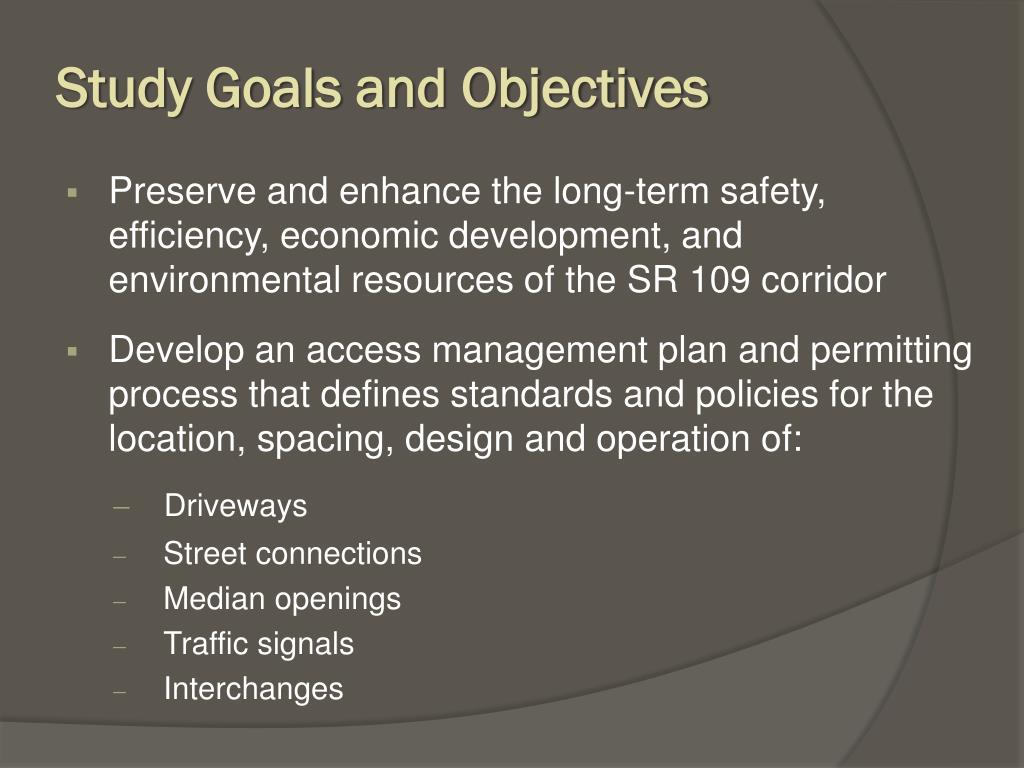 Study Goals and Objectives

▪ Preserve and enhance the long-term safety, efficiency, economic development, and environmental resources of the SR 109 corridor

▪ Develop an access management plan and permitting process that defines standards and policies for the location, spacing, design and operation of:

– Driveways
– Street connections
– Median openings
– Traffic signals
– Interchanges